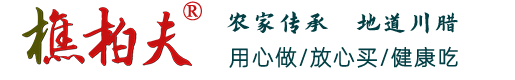 樵柏夫®

农家传承　地道川腊

用心做/放心买/健康吃